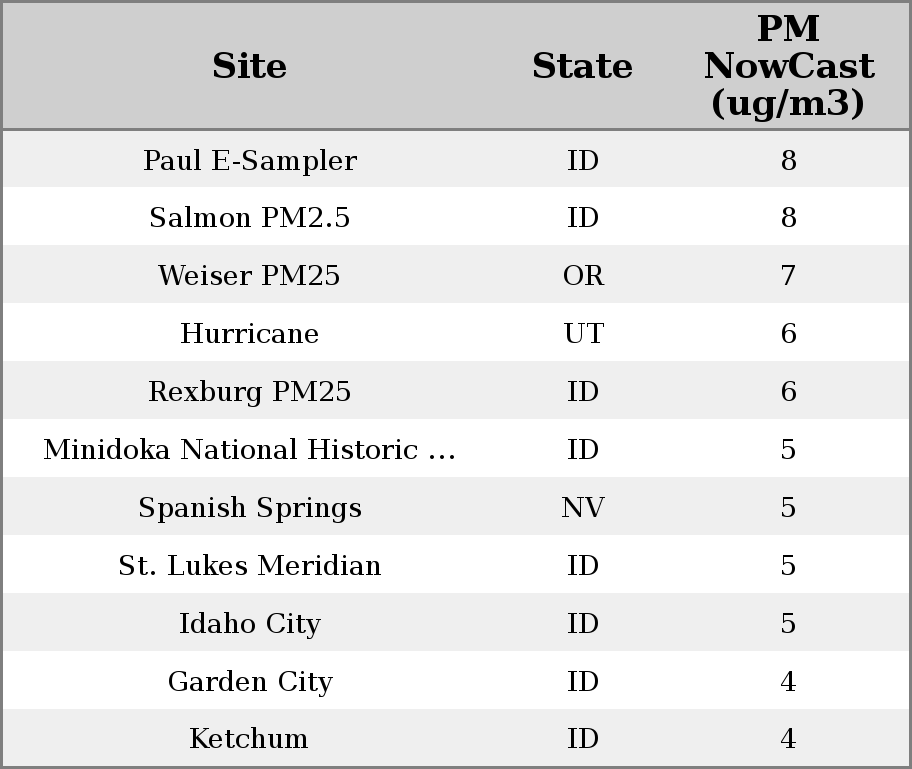 | Site | State | PM NowCast (ug/m3) |
|---|---|---|
| Paul E-Sampler | ID | 8 |
| Salmon PM2.5 | ID | 8 |
| Weiser PM25 | OR | 7 |
| Hurricane | UT | 6 |
| Rexburg PM25 | ID | 6 |
| Minidoka National Historic ... | ID | 5 |
| Spanish Springs | NV | 5 |
| St. Lukes Meridian | ID | 5 |
| Idaho City | ID | 5 |
| Garden City | ID | 4 |
| Ketchum | ID | 4 |